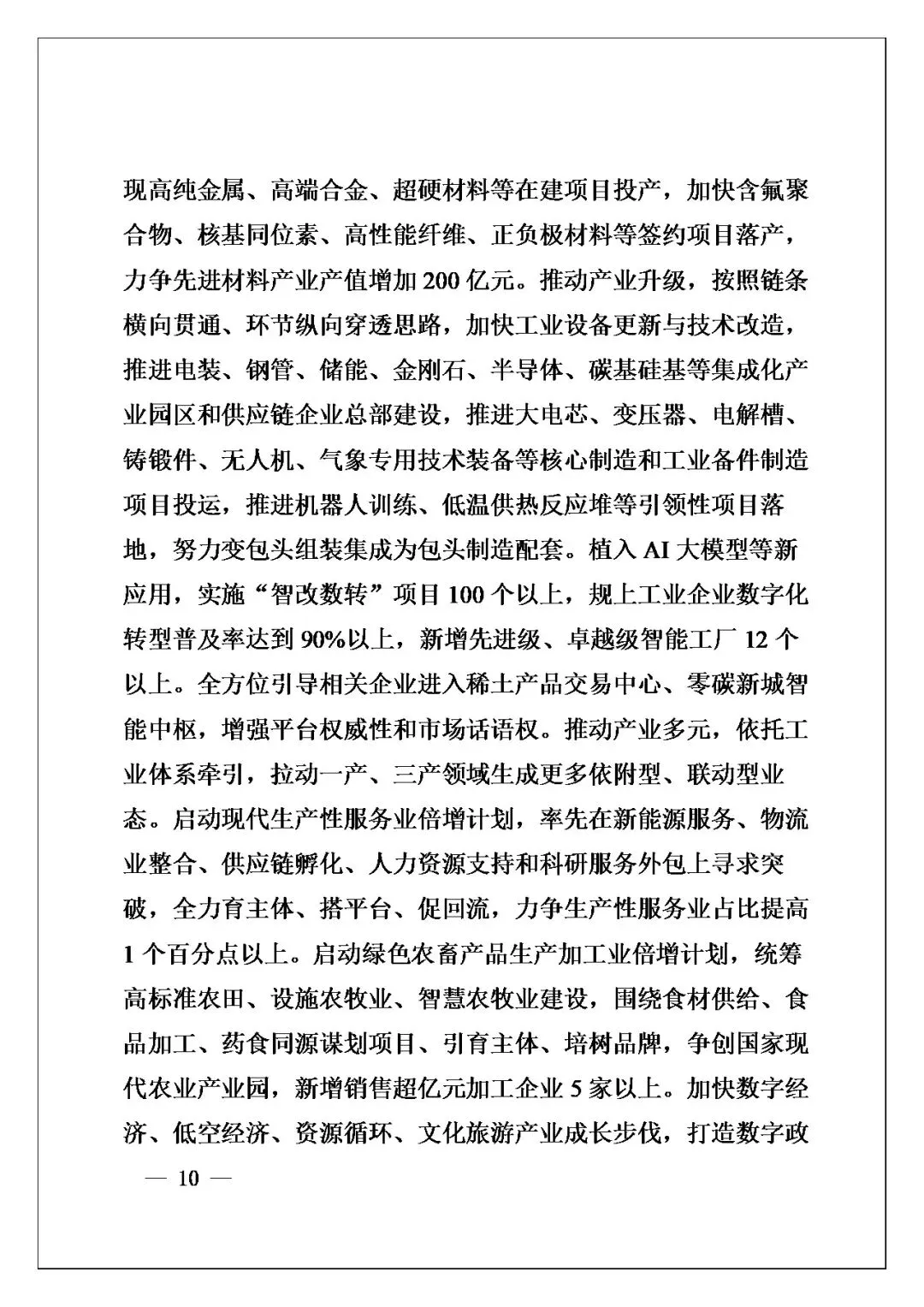 现高纯金属、高端合金、超硬材料等在建项目投产，加快含氟聚合物、核基同位素、高性能纤维、正负极材料等签约项目落产，力争先进材料产业产值增加 200 亿元。推动产业升级，按照链条横向贯通、环节纵向穿透思路，加快工业设备更新与技术改造，推进电装、钢管、储能、金刚石、半导体、碳基硅基等集成化产业园区和供应链企业总部建设，推进大电芯、变压器、电解槽、铸锻件、无人机、气象专用技术装备等核心制造和工业备件制造项目投运，推进机器人训练、低温供热反应堆等引领性项目落地，努力变包头组装集成为包头制造配套。植入 AI 大模型等新应用，实施“智改数转”项目 100 个以上，规上工业企业数字化转型普及率达到 90%以上，新增先进级、卓越级智能工厂 12 个以上。全方位引导相关企业进入稀土产品交易中心、零碳新城智能中枢，增强平台权威性和市场话语权。推动产业多元，依托工业体系牵引，拉动一产、三产领域生成更多依附型、联动型业态。启动现代生产性服务业倍增计划，率先在新能源服务、物流业整合、供应链孵化、人力资源支持和科研服务外包上寻求突破，全力育主体、搭平台、促回流，力争生产性服务业占比提高 1 个百分点以上。启动绿色农畜产品生产加工业倍增计划，统筹高标准农田、设施农牧业、智慧农牧业建设，围绕食材供给、食品加工、药食同源谋划项目、引育主体、培树品牌，争创国家现代农业产业园，新增销售超亿元加工企业 5 家以上。加快数字经济、低空经济、资源循环、文化旅游产业成长步伐，打造数字政

— 10 —